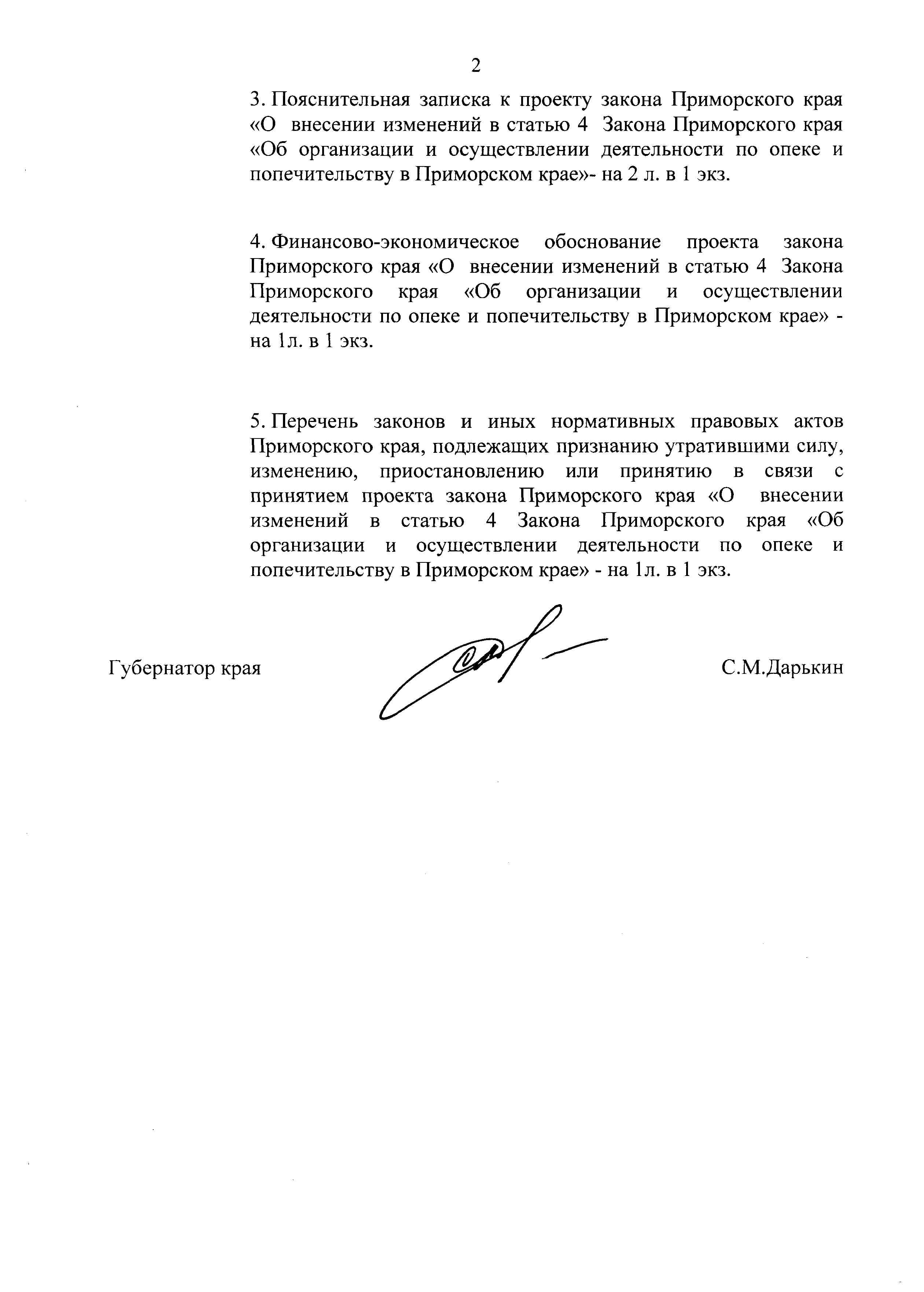 2

3. Пояснительная записка к проекту закона Приморского края «О внесении изменений в статью 4 Закона Приморского края «Об организации и осуществлении деятельности по опеке и попечительству в Приморском крае»- на 2 л. в 1 экз.

4. Финансово-экономическое обоснование проекта закона Приморского края «О внесении изменений в статью 4 Закона Приморского края «Об организации и осуществлении деятельности по опеке и попечительству в Приморском крае» - на 1л. в 1 экз.

5. Перечень законов и иных нормативных правовых актов Приморского края, подлежащих признанию утратившими силу, изменению, приостановлению или принятию в связи с принятием проекта закона Приморского края «О внесении изменений в статью 4 Закона Приморского края «Об организации и осуществлении деятельности по опеке и попечительству в Приморском крае» - на 1л. в 1 экз.

Губернатор края

С.М.Дарькин